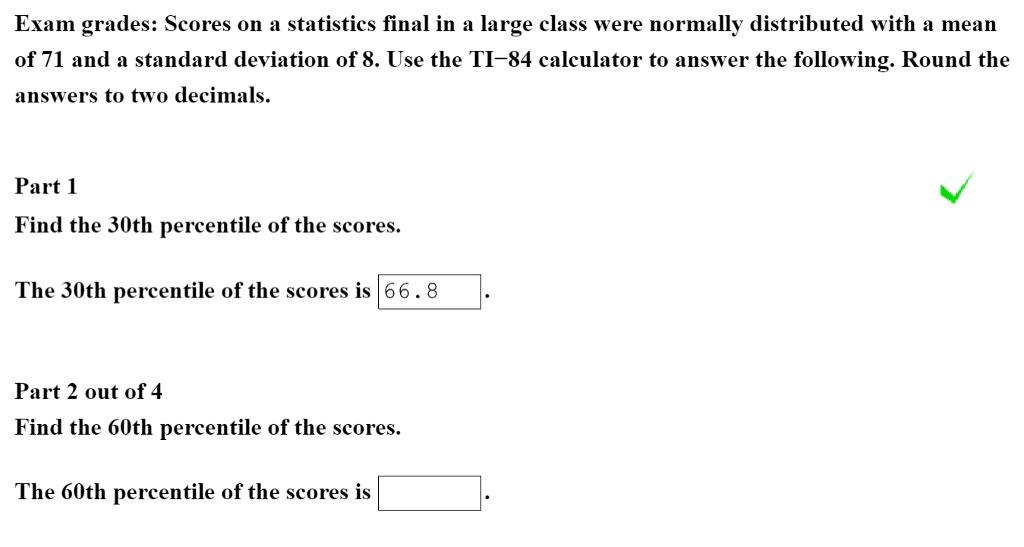 Exam grades: Scores on a statistics final in a large class were normally distributed with a mean of 71 and a standard deviation of 8. Use the TI−84 calculator to answer the following. Round the answers to two decimals.

Part 1

Find the 30th percentile of the scores.

The 30th percentile of the scores is 66.8 .

Part 2 out of 4

Find the 60th percentile of the scores.

The 60th percentile of the scores is .